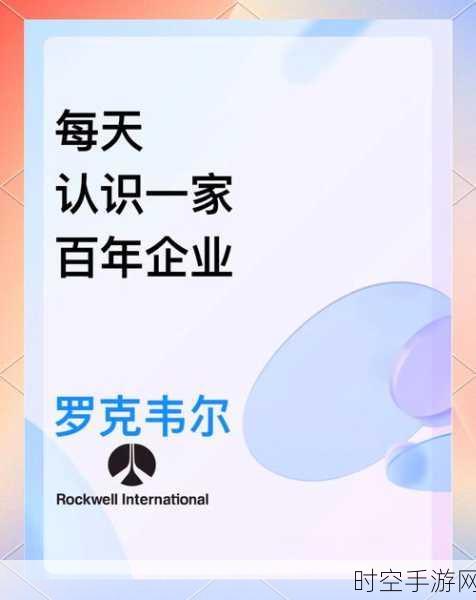 每天
认识一家
百年企业

罗克韦尔

Rockwell International

时空手游网